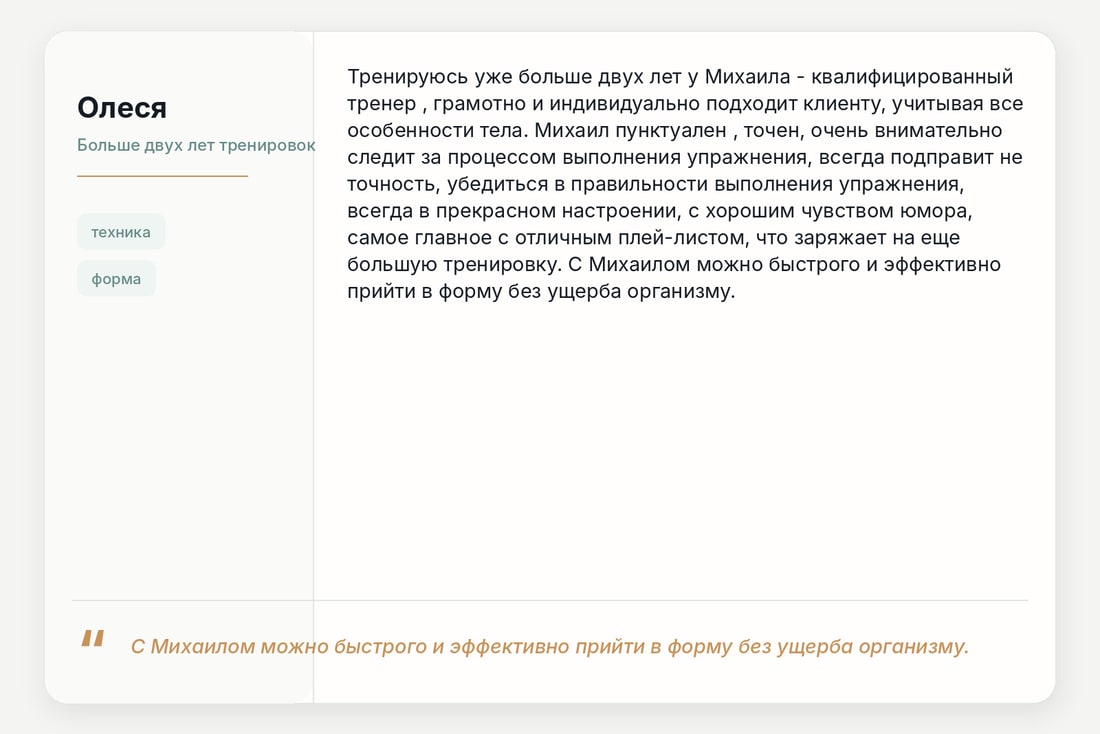 Олеся

Больше двух лет тренировок

техника

форма

Тренируюсь уже больше двух лет у Михаила - квалифицированный тренер , грамотно и индивидуально подходит клиенту, учитывая все особенности тела. Михаил пунктуален , точен, очень внимательно следит за процессом выполнения упражнения, всегда подправит не точность, убедиться в правильности выполнения упражнения, всегда в прекрасном настроении, с хорошим чувством юмора, самое главное с отличным плей-листом, что заряжает на еще большую тренировку. С Михаилом можно быстрого и эффективно прийти в форму без ущерба организму.

"

С Михаилом можно быстрого и эффективно прийти в форму без ущерба организму.